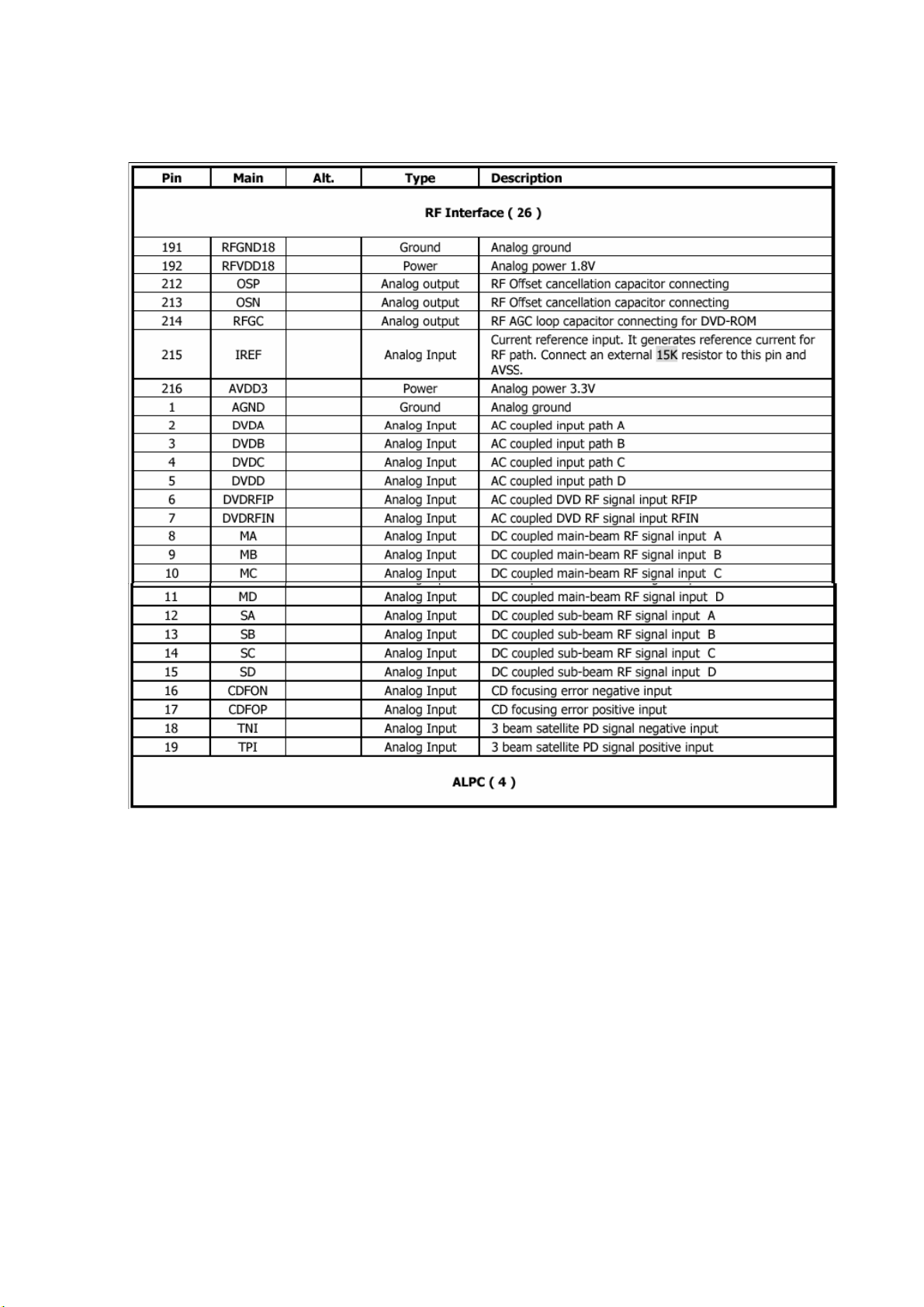 | Pin | Main | Alt. | Type | Description |
|---|---|---|---|---|
| RF Interface ( 26 ) | | | | |
| 191 | RFGND18 | | Ground | Analog ground |
| 192 | RFVDD18 | | Power | Analog power 1.8V |
| 212 | OSP | | Analog output | RF Offset cancellation capacitor connecting |
| 213 | OSN | | Analog output | RF Offset cancellation capacitor connecting |
| 214 | RFGC | | Analog output | RF AGC loop capacitor connecting for DVD-ROM |
| 215 | IREF | | Analog Input | Current reference input. It generates reference current for RF path. Connect an external 15K resistor to this pin and AVSS. |
| 216 | AVDD3 | | Power | Analog power 3.3V |
| 1 | AGND | | Ground | Analog ground |
| 2 | DVDA | | Analog Input | AC coupled input path A |
| 3 | DVDB | | Analog Input | AC coupled input path B |
| 4 | DVDC | | Analog Input | AC coupled input path C |
| 5 | DVDD | | Analog Input | AC coupled input path D |
| 6 | DVDRFIP | | Analog Input | AC coupled DVD RF signal input RFIP |
| 7 | DVDRFIN | | Analog Input | AC coupled DVD RF signal input RFIN |
| 8 | MA | | Analog Input | DC coupled main-beam RF signal input A |
| 9 | MB | | Analog Input | DC coupled main-beam RF signal input B |
| 10 | MC | | Analog Input | DC coupled main-beam RF signal input C |
| 11 | MD | | Analog Input | DC coupled main-beam RF signal input D |
| 12 | SA | | Analog Input | DC coupled sub-beam RF signal input A |
| 13 | SB | | Analog Input | DC coupled sub-beam RF signal input B |
| 14 | SC | | Analog Input | DC coupled sub-beam RF signal input C |
| 15 | SD | | Analog Input | DC coupled sub-beam RF signal input D |
| 16 | CDFON | | Analog Input | CD focusing error negative input |
| 17 | CDFOP | | Analog Input | CD focusing error positive input |
| 18 | TNI | | Analog Input | 3 beam satellite PD signal negative input |
| 19 | TPI | | Analog Input | 3 beam satellite PD signal positive input |
| ALPC ( 4 ) | | | | |